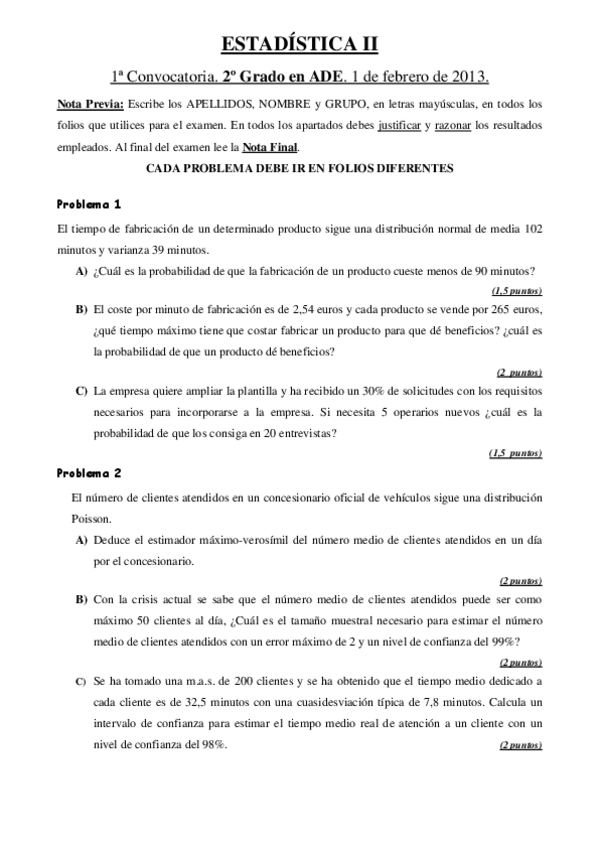 ESTADÍSTICA II

1ª Convocatoria. 2º Grado en ADE. 1 de febrero de 2013.

Nota Previa: Escribe los APELLIDOS, NOMBRE y GRUPO, en letras mayúsculas, en todos los folios que utilices para el examen. En todos los apartados debes justificar y razonar los resultados empleados. Al final del examen lee la Nota Final.

CADA PROBLEMA DEBE IR EN FOLIOS DIFERENTES

Problema 1

El tiempo de fabricación de un determinado producto sigue una distribución normal de media 102 minutos y varianza 39 minutos.

A) ¿Cuál es la probabilidad de que la fabricación de un producto cueste menos de 90 minutos?

(1,5 puntos)

B) El coste por minuto de fabricación es de 2,54 euros y cada producto se vende por 265 euros, ¿qué tiempo máximo tiene que costar fabricar un producto para que dé beneficios? ¿cuál es la probabilidad de que un producto dé beneficios?

(2 puntos)

C) La empresa quiere ampliar la plantilla y ha recibido un 30% de solicitudes con los requisitos necesarios para incorporarse a la empresa. Si necesita 5 operarios nuevos ¿cuál es la probabilidad de que los consiga en 20 entrevistas?

(1,5 puntos)

Problema 2

El número de clientes atendidos en un concesionario oficial de vehículos sigue una distribución Poisson.

A) Deduce el estimador máximo-verosímil del número medio de clientes atendidos en un día por el concesionario.

(2 puntos)

B) Con la crisis actual se sabe que el número medio de clientes atendidos puede ser como máximo 50 clientes al día, ¿Cuál es el tamaño muestral necesario para estimar el número medio de clientes atendidos con un error máximo de 2 y un nivel de confianza del 99%?

(2 puntos)

C) Se ha tomado una m.a.s. de 200 clientes y se ha obtenido que el tiempo medio dedicado a cada cliente es de 32,5 minutos con una cuasidesviación típica de 7,8 minutos. Calcula un intervalo de confianza para estimar el tiempo medio real de atención a un cliente con un nivel de confianza del 98%.

(2 puntos)